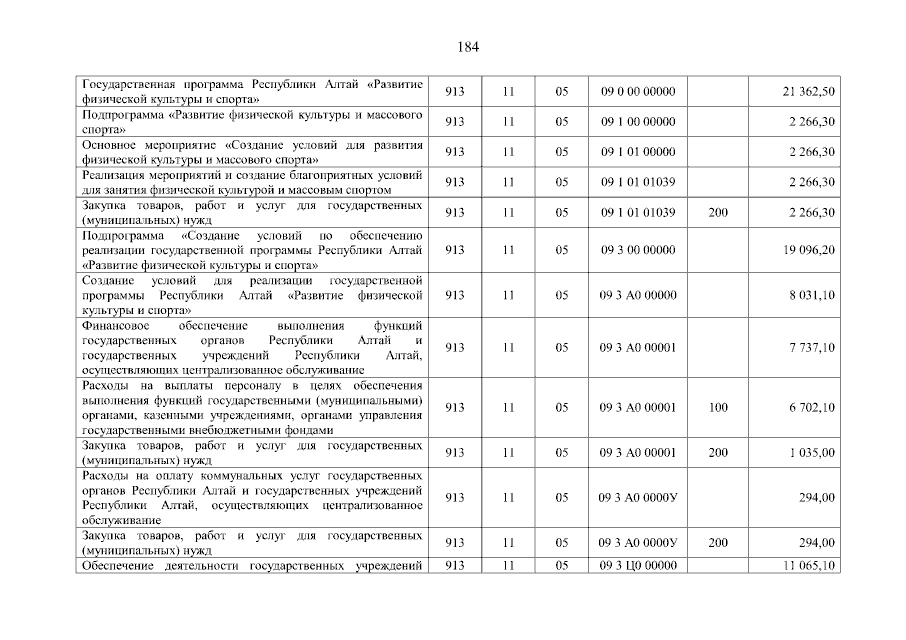 184

| | | | | | | |
|---|---|---|---|---|---|---|
| Государственная программа Республики Алтай «Развитие физической культуры и спорта» | 913 | 11 | 05 | 09 0 00 00000 | | 21 362,50 |
| Подпрограмма «Развитие физической культуры и массового спорта» | 913 | 11 | 05 | 09 1 00 00000 | | 2 266,30 |
| Основное мероприятие «Создание условий для развития физической культуры и массового спорта» | 913 | 11 | 05 | 09 1 01 00000 | | 2 266,30 |
| Реализация мероприятий и создание благоприятных условий для занятия физической культурой и массовым спортом | 913 | 11 | 05 | 09 1 01 01039 | | 2 266,30 |
| Закупка товаров, работ и услуг для государственных (муниципальных) нужд | 913 | 11 | 05 | 09 1 01 01039 | 200 | 2 266,30 |
| Подпрограмма «Создание условий по обеспечению реализации государственной программы Республики Алтай «Развитие физической культуры и спорта» | 913 | 11 | 05 | 09 3 00 00000 | | 19 096,20 |
| Создание условий для реализации государственной программы Республики Алтай «Развитие физической культуры и спорта» | 913 | 11 | 05 | 09 3 А0 00000 | | 8 031,10 |
| Финансовое обеспечение выполнения функций государственных органов Республики Алтай и государственных учреждений Республики Алтай, осуществляющих централизованное обслуживание | 913 | 11 | 05 | 09 3 А0 00001 | | 7 737,10 |
| Расходы на выплаты персоналу в целях обеспечения выполнения функций государственными (муниципальными) органами, казенными учреждениями, органами управления государственными внебюджетными фондами | 913 | 11 | 05 | 09 3 А0 00001 | 100 | 6 702,10 |
| Закупка товаров, работ и услуг для государственных (муниципальных) нужд | 913 | 11 | 05 | 09 3 А0 00001 | 200 | 1 035,00 |
| Расходы на оплату коммунальных услуг государственных органов Республики Алтай и государственных учреждений Республики Алтай, осуществляющих централизованное обслуживание | 913 | 11 | 05 | 09 3 А0 0000У | | 294,00 |
| Закупка товаров, работ и услуг для государственных (муниципальных) нужд | 913 | 11 | 05 | 09 3 А0 0000У | 200 | 294,00 |
| Обеспечение деятельности государственных учреждений | 913 | 11 | 05 | 09 3 Ц0 00000 | | 11 065,10 |